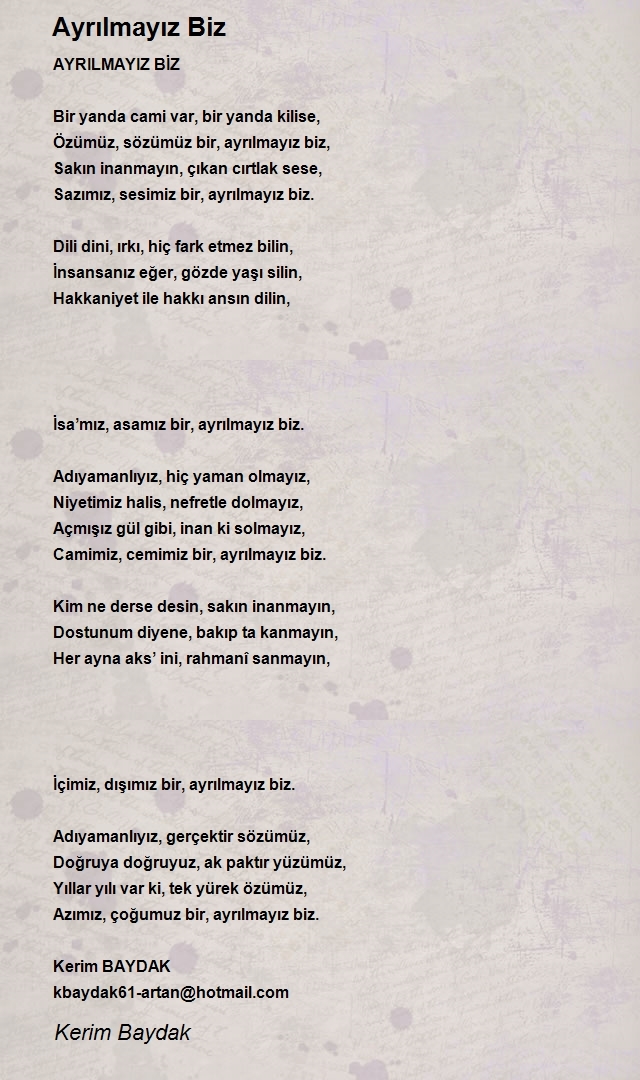 Ayrılmayız Biz

AYRILMAYIZ BİZ

Bir yanda cami var, bir yanda kilise,
Özümüz, sözümüz bir, ayrılmayız biz,
Sakın inanmayın, çıkan cırtlak sese,
Sazımız, sesimiz bir, ayrılmayız biz.

Dili dini, ırkı, hiç fark etmez bilin,
İnsansanız eğer, gözde yaşı silin,
Hakkaniyet ile hakkı ansın dilin,

İsa'mız, asamız bir, ayrılmayız biz.

Adıyamanlıyız, hiç yaman olmayız,
Niyetimiz halis, nefretle dolmayız,
Açmışız gül gibi, inan ki solmayız,
Camimiz, cemimiz bir, ayrılmayız biz.

Kim ne derse desin, sakın inanmayın,
Dostunum diyene, bakıp ta kanmayın,
Her ayna aks' ini, rahmanî sanmayın,

İçimiz, dışımız bir, ayrılmayız biz.

Adıyamanlıyız, gerçektir sözümüz,
Doğruya doğruyuz, ak paktır yüzümüz,
Yıllar yılı var ki, tek yürek özümüz,
Azımız, çoğumuz bir, ayrılmayız biz.

Kerim BAYDAK
kbaydak61-artan@hotmail.com

Kerim Baydak